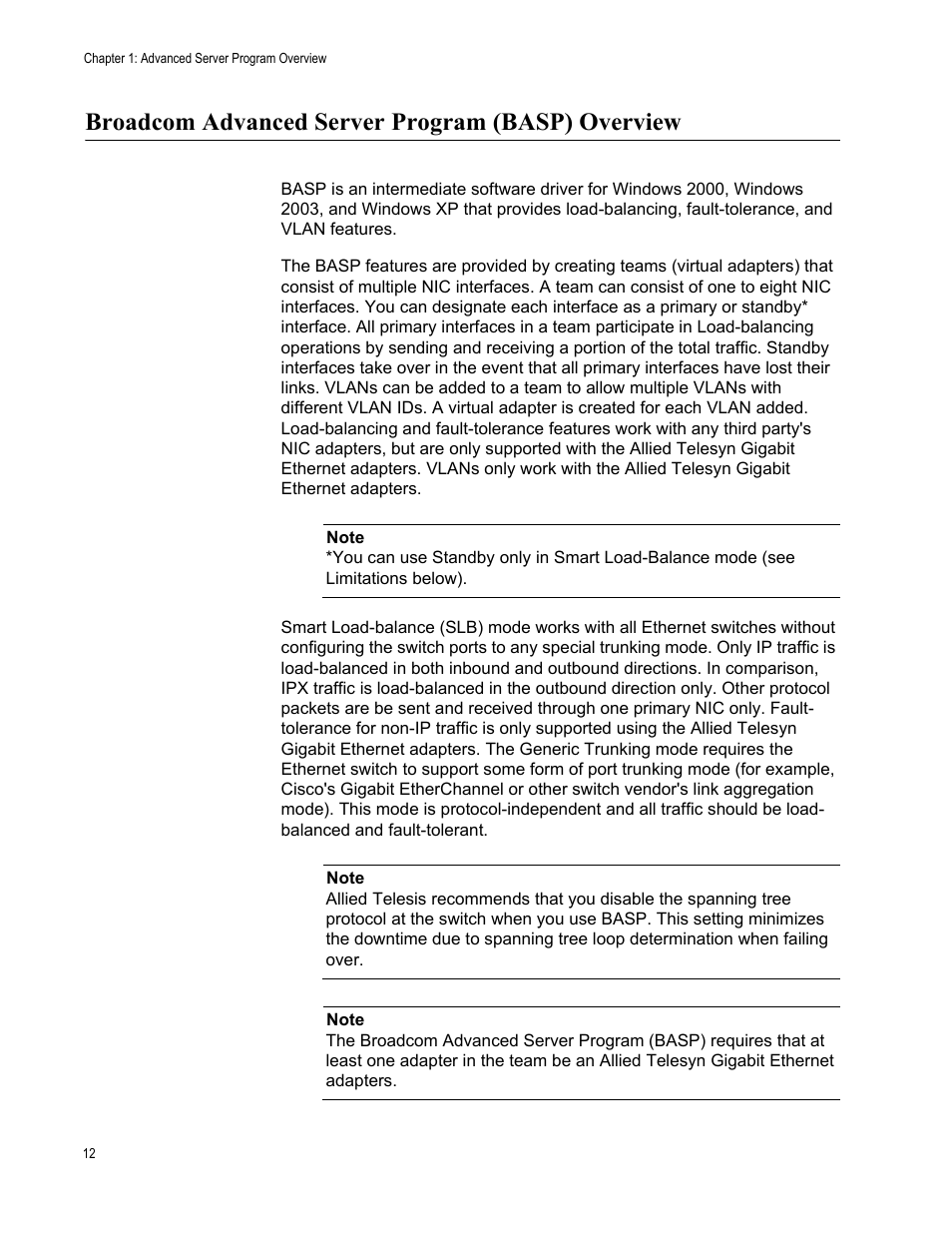 Chapter 1: Advanced Server Program Overview

Broadcom Advanced Server Program (BASP) Overview

BASP is an intermediate software driver for Windows 2000, Windows 2003, and Windows XP that provides load-balancing, fault-tolerance, and VLAN features.

The BASP features are provided by creating teams (virtual adapters) that consist of multiple NIC interfaces. A team can consist of one to eight NIC interfaces. You can designate each interface as a primary or standby* interface. All primary interfaces in a team participate in Load-balancing operations by sending and receiving a portion of the total traffic. Standby interfaces take over in the event that all primary interfaces have lost their links. VLANs can be added to a team to allow multiple VLANs with different VLAN IDs. A virtual adapter is created for each VLAN added. Load-balancing and fault-tolerance features work with any third party's NIC adapters, but are only supported with the Allied Telesyn Gigabit Ethernet adapters. VLANs only work with the Allied Telesyn Gigabit Ethernet adapters.

Note
*You can use Standby only in Smart Load-Balance mode (see Limitations below).

Smart Load-balance (SLB) mode works with all Ethernet switches without configuring the switch ports to any special trunking mode. Only IP traffic is load-balanced in both inbound and outbound directions. In comparison, IPX traffic is load-balanced in the outbound direction only. Other protocol packets are be sent and received through one primary NIC only. Fault-tolerance for non-IP traffic is only supported using the Allied Telesyn Gigabit Ethernet adapters. The Generic Trunking mode requires the Ethernet switch to support some form of port trunking mode (for example, Cisco's Gigabit EtherChannel or other switch vendor's link aggregation mode). This mode is protocol-independent and all traffic should be load-balanced and fault-tolerant.

Note
Allied Telesis recommends that you disable the spanning tree protocol at the switch when you use BASP. This setting minimizes the downtime due to spanning tree loop determination when failing over.

Note
The Broadcom Advanced Server Program (BASP) requires that at least one adapter in the team be an Allied Telesyn Gigabit Ethernet adapters.

12